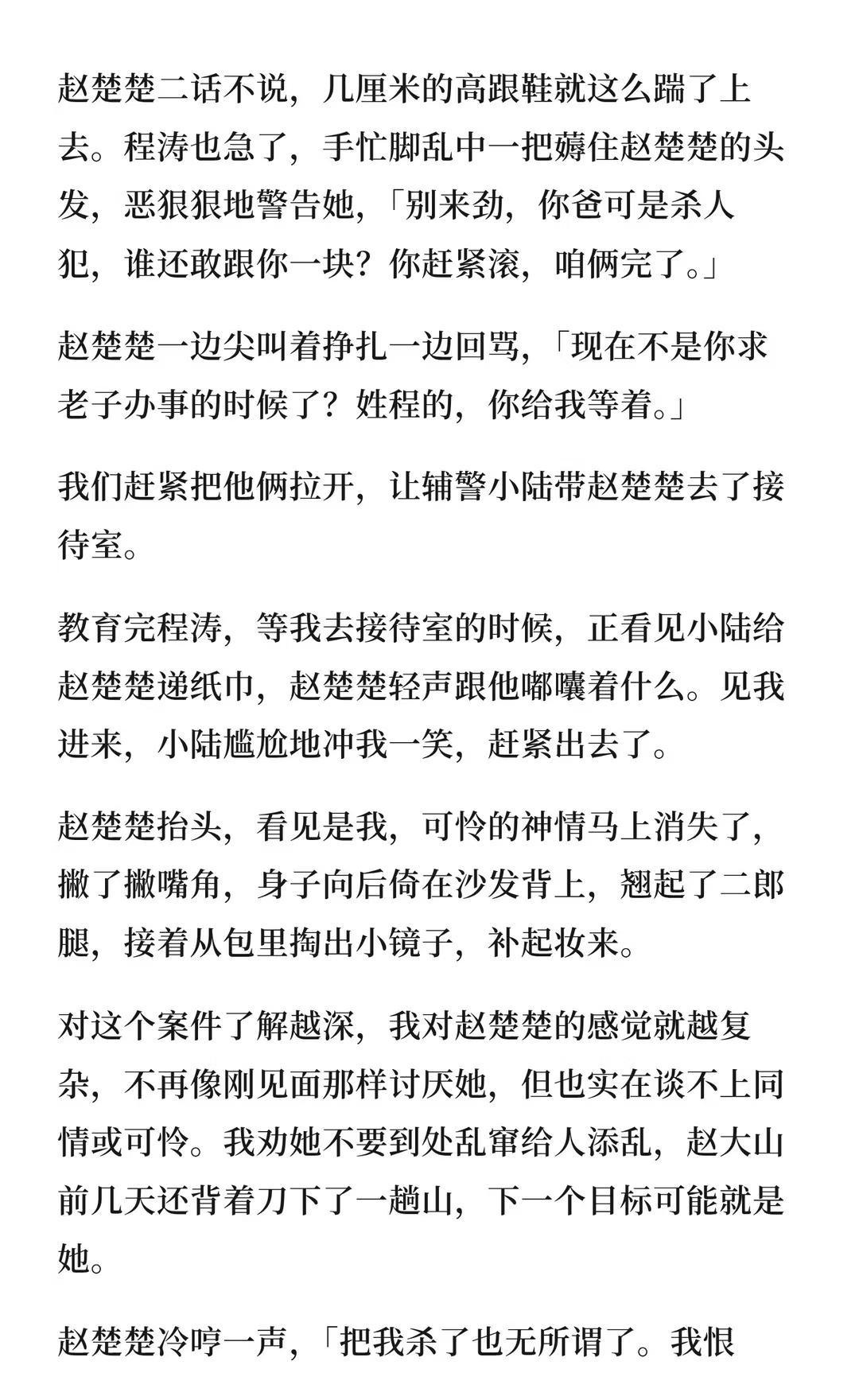 赵楚楚二话不说，几厘米的高跟鞋就这么踹了上去。程涛也急了，手忙脚乱中一把薅住赵楚楚的头发，恶狠狠地警告她，「别来劲，你爸可是杀人犯，谁还敢跟你一块？你赶紧滚，咱俩完了。」

赵楚楚一边尖叫着挣扎一边回骂，「现在不是你求老子办事的时候了？姓程的，你给我等着。」

我们赶紧把他俩拉开，让辅警小陆带赵楚楚去了接待室。

教育完程涛，等我去接待室的时候，正看见小陆给赵楚楚递纸巾，赵楚楚轻声跟他嘟囔着什么。见我进来，小陆尴尬地冲我一笑，赶紧出去了。

赵楚楚抬头，看见是我，可怜的神情马上消失了，撇了撇嘴角，身子向后倚在沙发背上，翘起了二郎腿，接着从包里掏出小镜子，补起妆来。

对这个案件了解越深，我对赵楚楚的感觉就越复杂，不再像刚见面那样讨厌她，但也实在谈不上同情或可怜。我劝她不要到处乱窜给人添乱，赵大山前几天还背着刀下了一趟山，下一个目标可能就是她。

赵楚楚冷哼一声，「把我杀了也无所谓了。我恨